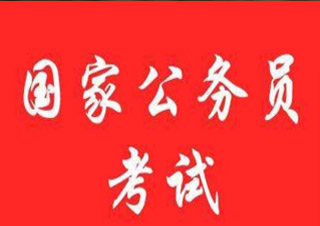 国家公务员

考试